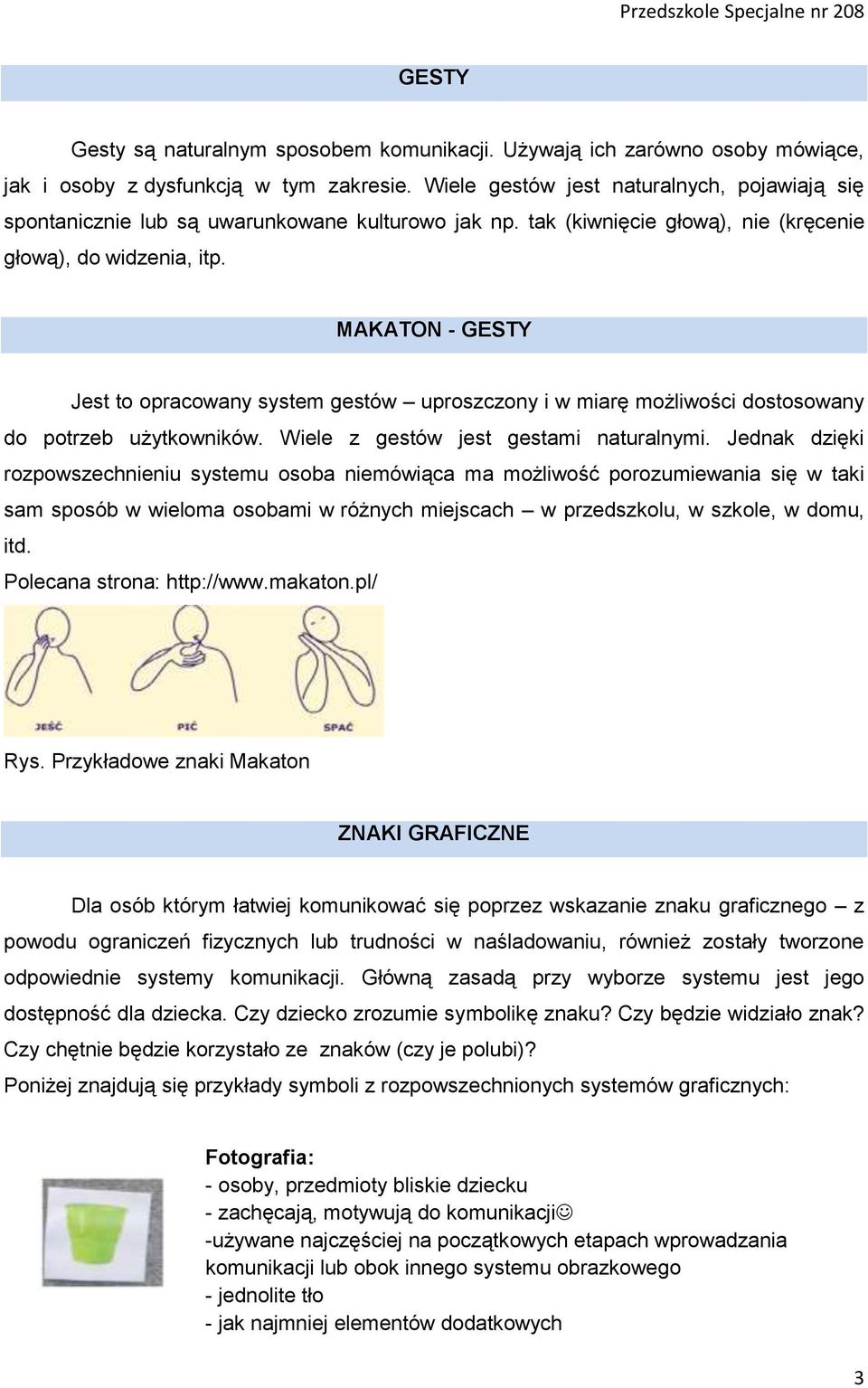 Przedszkole Specjalne nr 208

GESTY

Gesty są naturalnym sposobem komunikacji. Używają ich zarówno osoby mówiące, jak i osoby z dysfunkcją w tym zakresie. Wiele gestów jest naturalnych, pojawiają się spontanicznie lub są uwarunkowane kulturowo jak np. tak (kiwnięcie głową), nie (kręcenie głową), do widzenia, itp.

MAKATON - GESTY

Jest to opracowany system gestów – uproszczony i w miarę możliwości dostosowany do potrzeb użytkowników. Wiele z gestów jest gestami naturalnymi. Jednak dzięki rozpowszechnieniu systemu osoba niemówiąca ma możliwość porozumiewania się w taki sam sposób w wieloma osobami w różnych miejscach – w przedszkolu, w szkole, w domu, itd.
Polecana strona: http://www.makaton.pl/

JEŚĆ PIĆ SPAĆ

Rys. Przykładowe znaki Makaton

ZNAKI GRAFICZNE

Dla osób którym łatwiej komunikować się poprzez wskazanie znaku graficznego – z powodu ograniczeń fizycznych lub trudności w naśladowaniu, również zostały tworzone odpowiednie systemy komunikacji. Główną zasadą przy wyborze systemu jest jego dostępność dla dziecka. Czy dziecko zrozumie symbolikę znaku? Czy będzie widziało znak? Czy chętnie będzie korzystało ze znaków (czy je polubi)?
Poniżej znajdują się przykłady symboli z rozpowszechnionych systemów graficznych:

Fotografia:
- osoby, przedmioty bliskie dziecku
- zachęcają, motywują do komunikacji☺
-używane najczęściej na początkowych etapach wprowadzania komunikacji lub obok innego systemu obrazkowego
- jednolite tło
- jak najmniej elementów dodatkowych

3